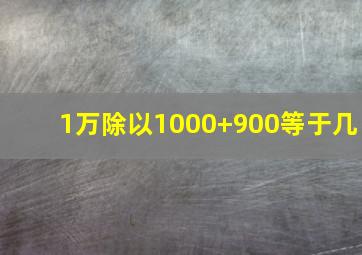 1万除以1000+900等于几